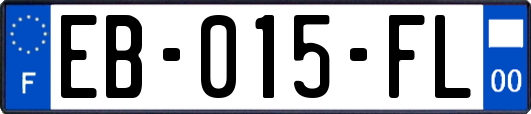 F
EB-015-FL
00